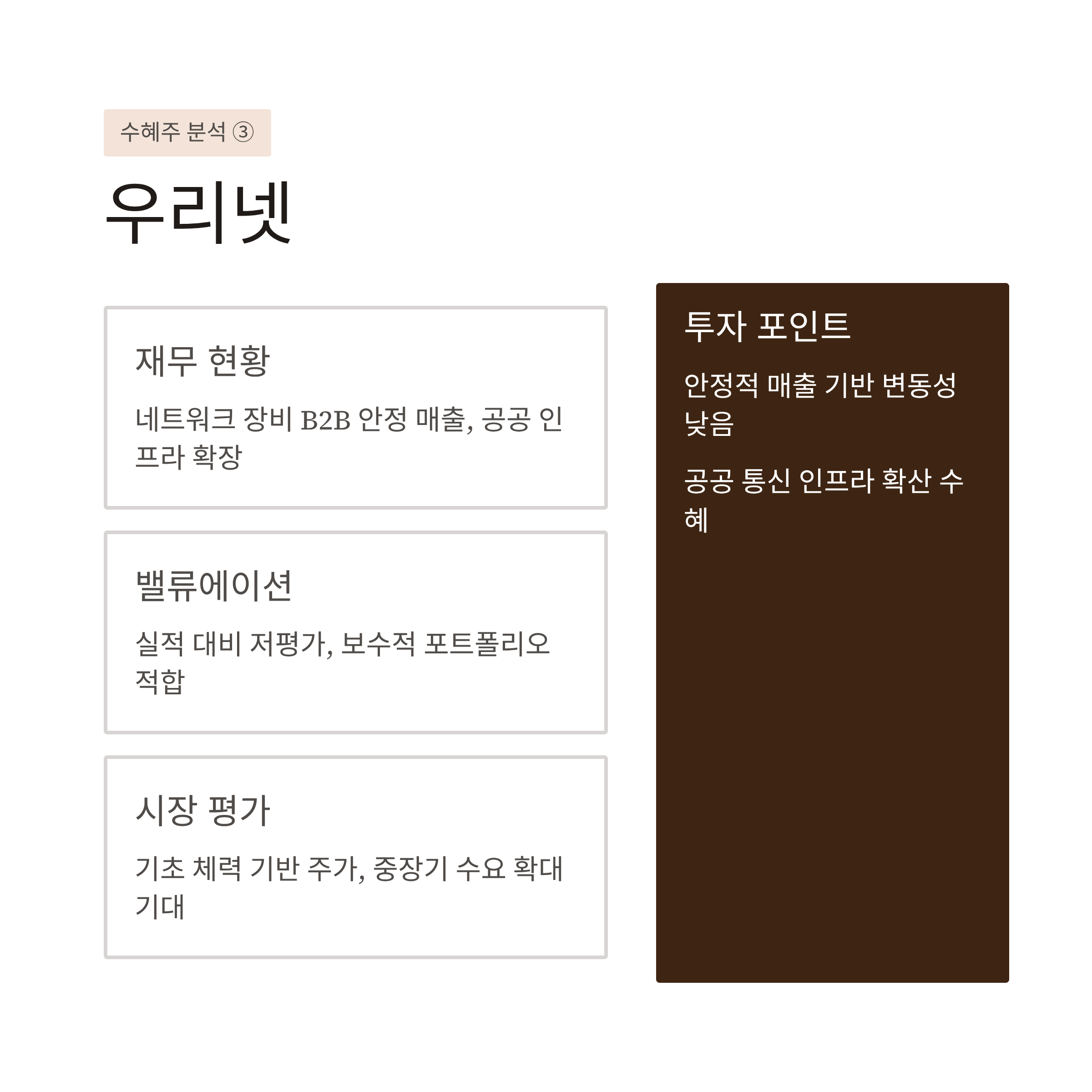 수혜주 분석 ③

우리넷

재무 현황

네트워크 장비 B2B 안정 매출, 공공 인프라 확장

밸류에이션

실적 대비 저평가, 보수적 포트폴리오 적합

시장 평가

기초 체력 기반 주가, 중장기 수요 확대 기대

투자 포인트

안정적 매출 기반 변동성 낮음

공공 통신 인프라 확산 수혜